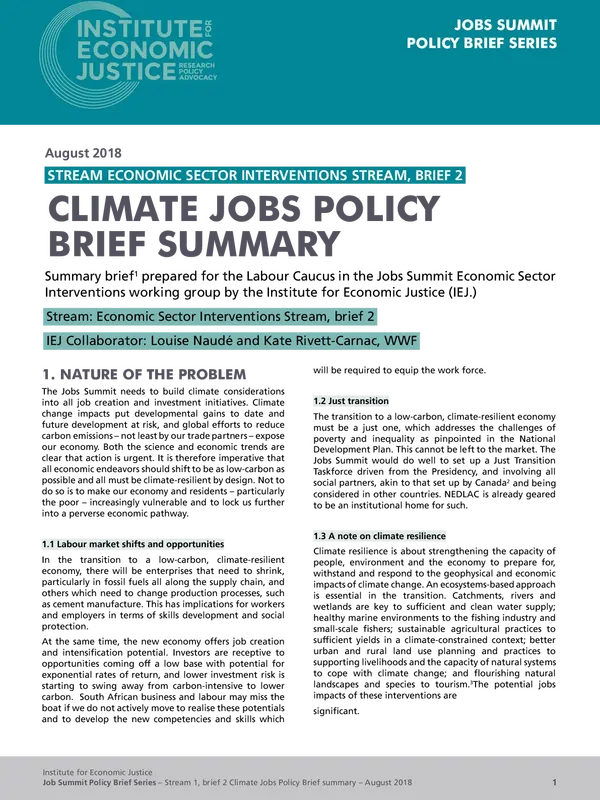 INSTITUTE FOR ECONOMIC JUSTICE RESEARCH POLICY ADVOCACY

JOBS SUMMIT POLICY BRIEF SERIES

August 2018

STREAM ECONOMIC SECTOR INTERVENTIONS STREAM, BRIEF 2

CLIMATE JOBS POLICY BRIEF SUMMARY

Summary brief$^1$ prepared for the Labour Caucus in the Jobs Summit Economic Sector Interventions working group by the Institute for Economic Justice (IEJ.)

Stream: Economic Sector Interventions Stream, brief 2

IEJ Collaborator: Louise Naudé and Kate Rivett-Carnac, WWF

1. NATURE OF THE PROBLEM

The Jobs Summit needs to build climate considerations into all job creation and investment initiatives. Climate change impacts put developmental gains to date and future development at risk, and global efforts to reduce carbon emissions – not least by our trade partners – expose our economy. Both the science and economic trends are clear that action is urgent. It is therefore imperative that all economic endeavors should shift to be as low-carbon as possible and all must be climate-resilient by design. Not to do so is to make our economy and residents – particularly the poor – increasingly vulnerable and to lock us further into a perverse economic pathway.

1.1 Labour market shifts and opportunities

In the transition to a low-carbon, climate-resilient economy, there will be enterprises that need to shrink, particularly in fossil fuels all along the supply chain, and others which need to change production processes, such as cement manufacture. This has implications for workers and employers in terms of skills development and social protection.

At the same time, the new economy offers job creation and intensification potential. Investors are receptive to opportunities coming off a low base with potential for exponential rates of return, and lower investment risk is starting to swing away from carbon-intensive to lower carbon. South African business and labour may miss the boat if we do not actively move to realise these potentials and to develop the new competencies and skills which will be required to equip the work force.

1.2 Just transition

The transition to a low-carbon, climate-resilient economy must be a just one, which addresses the challenges of poverty and inequality as pinpointed in the National Development Plan. This cannot be left to the market. The Jobs Summit would do well to set up a Just Transition Taskforce driven from the Presidency, and involving all social partners, akin to that set up by Canada$^2$ and being considered in other countries. NEDLAC is already geared to be an institutional home for such.

1.3 A note on climate resilience

Climate resilience is about strengthening the capacity of people, environment and the economy to prepare for, withstand and respond to the geophysical and economic impacts of climate change. An ecosystems-based approach is essential in the transition. Catchments, rivers and wetlands are key to sufficient and clean water supply; healthy marine environments to the fishing industry and small-scale fishers; sustainable agricultural practices to sufficient yields in a climate-constrained context; better urban and rural land use planning and practices to supporting livelihoods and the capacity of natural systems to cope with climate change; and flourishing natural landscapes and species to tourism.$^3$The potential jobs impacts of these interventions are

significant.

Institute for Economic Justice
Job Summit Policy Brief Series – Stream 1, brief 2 Climate Jobs Policy Brief summary – August 2018 1